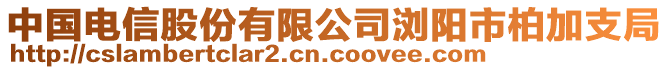 中国电信股份有限公司浏阳市柏加支局
http://cslambertclar2.cn.coovee.com